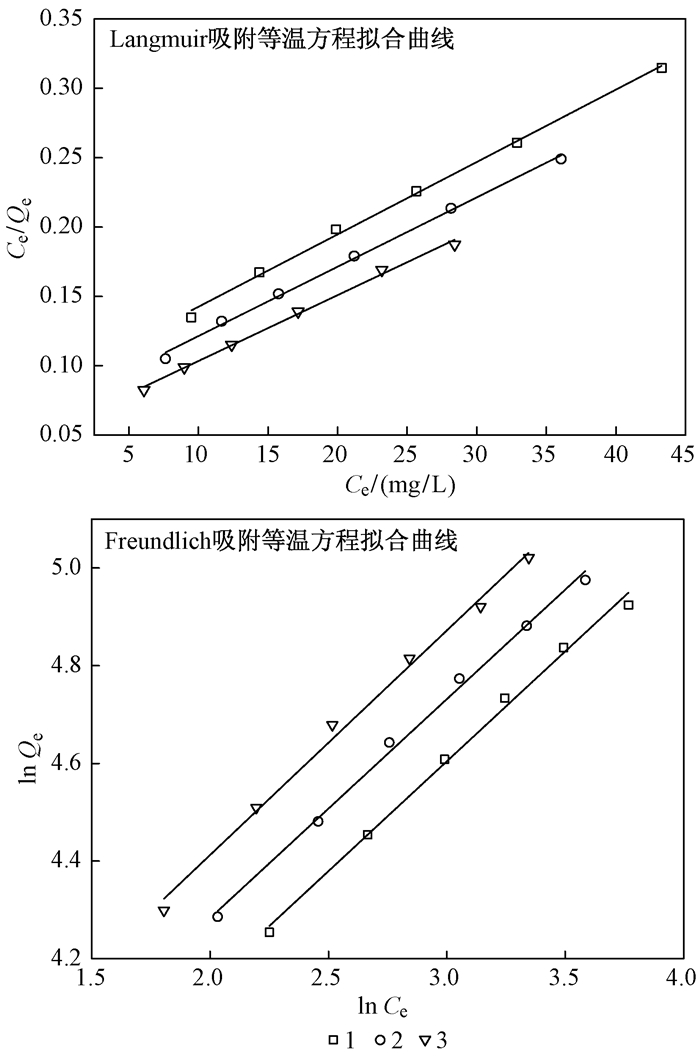 Langmuir吸附等温方程拟合曲线

$C_e/Q_e$

0.35
0.30
0.25
0.20
0.15
0.10
0.05

5 10 15 20 25 30 35 40 45

$C_e$/(mg/L)

Freundlich吸附等温方程拟合曲线

$\ln Q_e$

5.0
4.8
4.6
4.4
4.2

1.5 2.0 2.5 3.0 3.5 4.0

$\ln C_e$

□ 1 ○ 2 ▽ 3